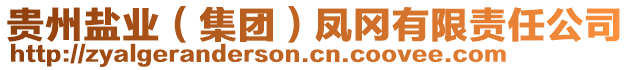 贵州盐业（集团）凤冈有限责任公司
http://zyalgeranderson.cn.coovee.com